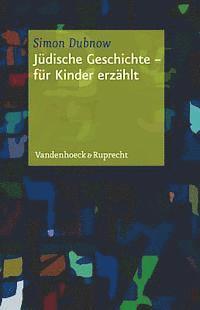 Simon Dubnow
Jüdische Geschichte – für Kinder erzählt

Vandenhoeck & Ruprecht